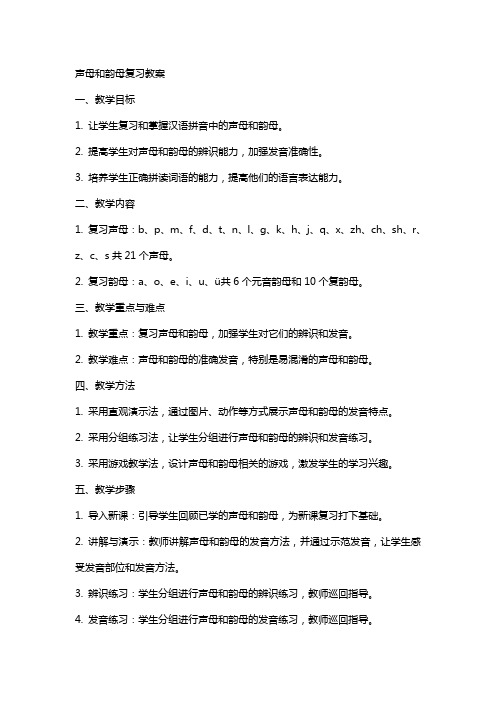 声母和韵母复习教案

一、教学目标

1. 让学生复习和掌握汉语拼音中的声母和韵母。

2. 提高学生对声母和韵母的辨识能力，加强发音准确性。

3. 培养学生正确拼读词语的能力，提高他们的语言表达能力。

二、教学内容

1. 复习声母：b、p、m、f、d、t、n、l、g、k、h、j、q、x、zh、ch、sh、r、z、c、s 共 21 个声母。

2. 复习韵母：a、o、e、i、u、ü共 6 个元音韵母和 10 个复韵母。

三、教学重点与难点

1. 教学重点：复习声母和韵母，加强学生对它们的辨识和发音。

2. 教学难点：声母和韵母的准确发音，特别是易混淆的声母和韵母。

四、教学方法

1. 采用直观演示法，通过图片、动作等方式展示声母和韵母的发音特点。

2. 采用分组练习法，让学生分组进行声母和韵母的辨识和发音练习。

3. 采用游戏教学法，设计声母和韵母相关的游戏，激发学生的学习兴趣。

五、教学步骤

1. 导入新课：引导学生回顾已学的声母和韵母，为新课复习打下基础。

2. 讲解与演示：教师讲解声母和韵母的发音方法，并通过示范发音，让学生感受发音部位和发音方法。

3. 辨识练习：学生分组进行声母和韵母的辨识练习，教师巡回指导。

4. 发音练习：学生分组进行声母和韵母的发音练习，教师巡回指导。